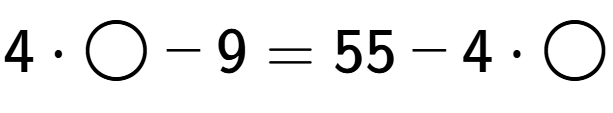 $4 \cdot \bigcirc - 9 = 55 - 4 \cdot \bigcirc$